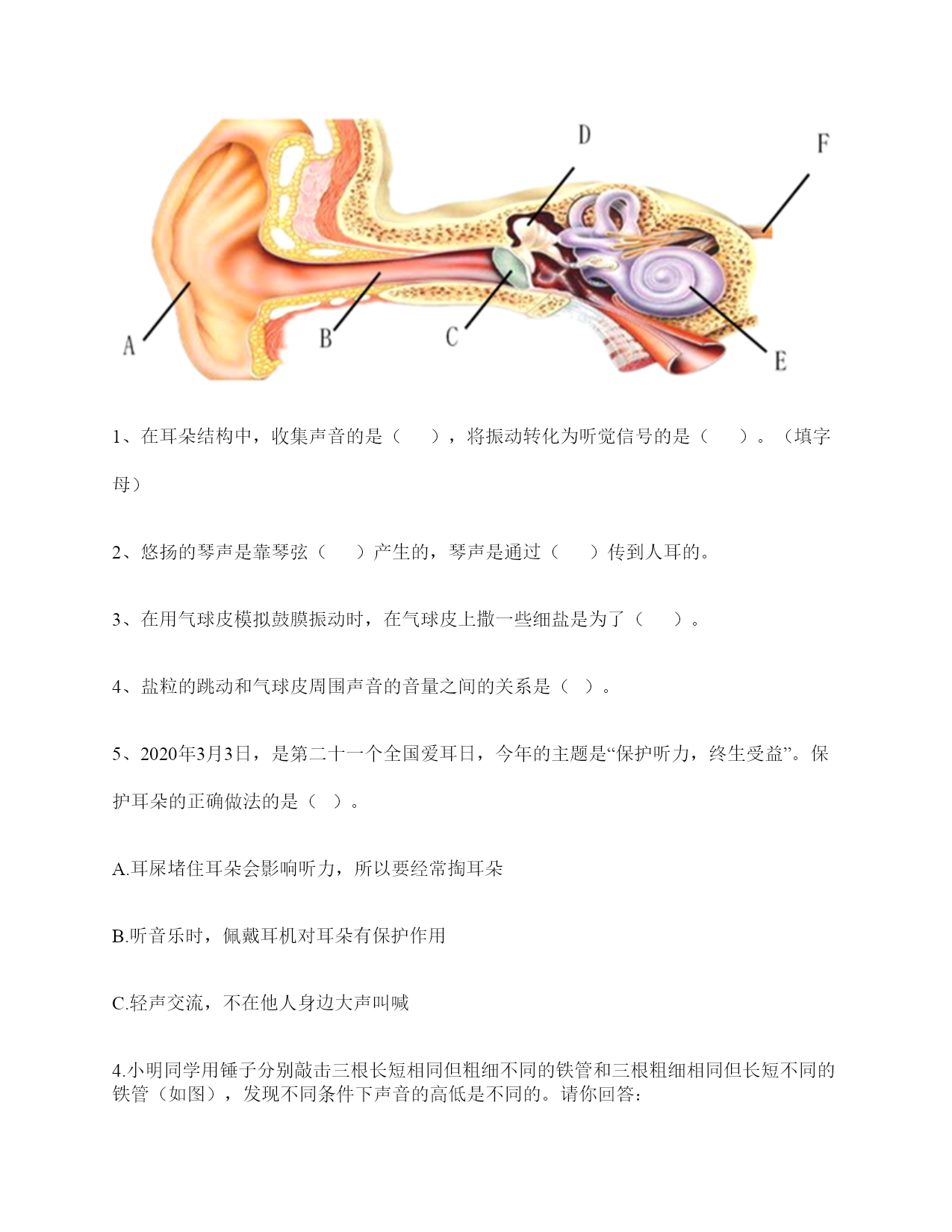 D

F

A

B

C

E

1、在耳朵结构中，收集声音的是（　　），将振动转化为听觉信号的是（　　）。（填字母）

2、悠扬的琴声是靠琴弦（　　）产生的，琴声是通过（　　）传到人耳的。

3、在用气球皮模拟鼓膜振动时，在气球皮上撒一些细盐是为了（　　）。

4、盐粒的跳动和气球皮周围声音的音量之间的关系是（　）。

5、2020年3月3日，是第二十一个全国爱耳日，今年的主题是“保护听力，终生受益”。保护耳朵的正确做法的是（　）。

A.耳屎堵住耳朵会影响听力，所以要经常掏耳朵

B.听音乐时，佩戴耳机对耳朵有保护作用

C.轻声交流，不在他人身边大声叫喊

4.小明同学用锤子分别敲击三根长短相同但粗细不同的铁管和三根粗细相同但长短不同的铁管（如图），发现不同条件下声音的高低是不同的。请你回答：